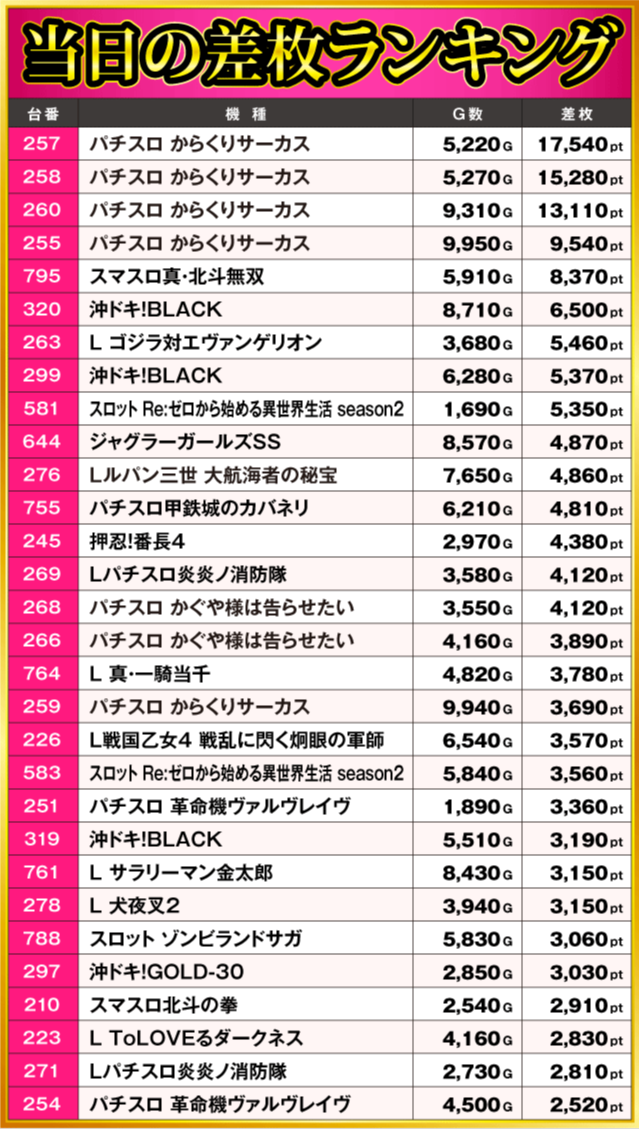 当日の差枚ランキング

| 台番 | 機種 | G数 | 差枚 |
|---|---|---|---|
| 257 | パチスロ からくりサーカス | 5,220G | 17,540pt |
| 258 | パチスロ からくりサーカス | 5,270G | 15,280pt |
| 260 | パチスロ からくりサーカス | 9,310G | 13,110pt |
| 255 | パチスロ からくりサーカス | 9,950G | 9,540pt |
| 795 | スマスロ真･北斗無双 | 5,910G | 8,370pt |
| 320 | 沖ドキ!BLACK | 8,710G | 6,500pt |
| 263 | L ゴジラ対エヴァンゲリオン | 3,680G | 5,460pt |
| 299 | 沖ドキ!BLACK | 6,280G | 5,370pt |
| 581 | スロット Re:ゼロから始める異世界生活 season2 | 1,690G | 5,350pt |
| 644 | ジャグラーガールズSS | 8,570G | 4,870pt |
| 276 | Lルパン三世 大航海者の秘宝 | 7,650G | 4,860pt |
| 755 | パチスロ甲鉄城のカバネリ | 6,210G | 4,810pt |
| 245 | 押忍!番長4 | 2,970G | 4,380pt |
| 269 | Lパチスロ炎炎ノ消防隊 | 3,580G | 4,120pt |
| 268 | パチスロ かぐや様は告らせたい | 3,550G | 4,120pt |
| 266 | パチスロ かぐや様は告らせたい | 4,160G | 3,890pt |
| 764 | L 真･一騎当千 | 4,820G | 3,780pt |
| 259 | パチスロ からくりサーカス | 9,940G | 3,690pt |
| 226 | L戦国乙女4 戦乱に閃く炯眼の軍師 | 6,540G | 3,570pt |
| 583 | スロット Re:ゼロから始める異世界生活 season2 | 5,840G | 3,560pt |
| 251 | パチスロ 革命機ヴァルヴレイヴ | 1,890G | 3,360pt |
| 319 | 沖ドキ!BLACK | 5,510G | 3,190pt |
| 761 | L サラリーマン金太郎 | 8,430G | 3,150pt |
| 278 | L 犬夜叉2 | 3,940G | 3,150pt |
| 788 | スロット ゾンビランドサガ | 5,830G | 3,060pt |
| 297 | 沖ドキ!GOLD-30 | 2,850G | 3,030pt |
| 210 | スマスロ北斗の拳 | 2,540G | 2,910pt |
| 223 | L ToLOVEるダークネス | 4,160G | 2,830pt |
| 271 | Lパチスロ炎炎ノ消防隊 | 2,730G | 2,810pt |
| 254 | パチスロ 革命機ヴァルヴレイヴ | 4,500G | 2,520pt |